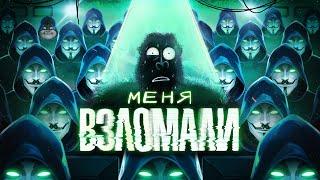 МЕНЯ
ВЗЛОМАЛИ